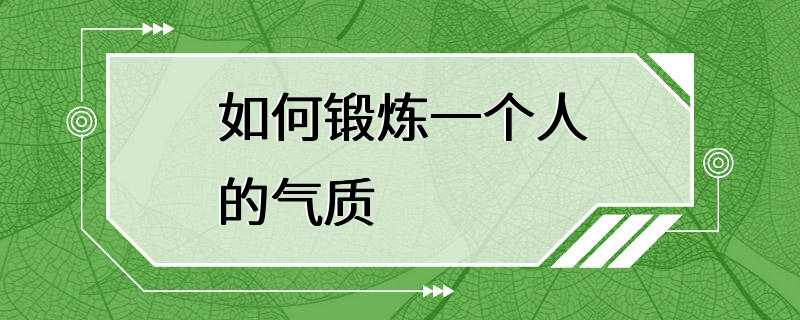 如何锻炼一个人的气质